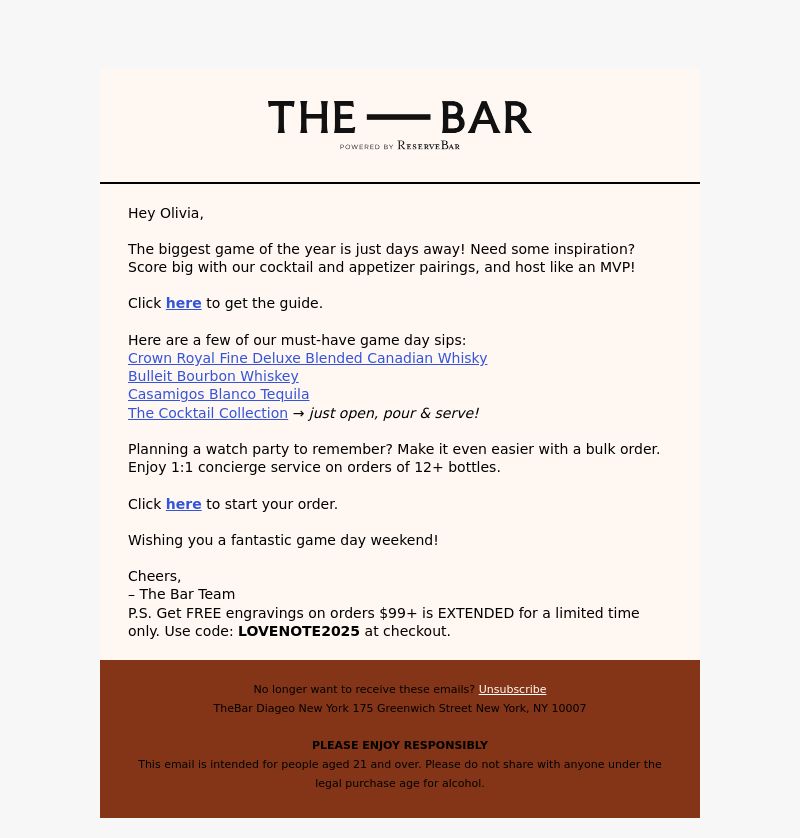 THE — BAR
POWERED BY RESERVEBAR

Hey Olivia,

The biggest game of the year is just days away! Need some inspiration? Score big with our cocktail and appetizer pairings, and host like an MVP!

Click here to get the guide.

Here are a few of our must-have game day sips:
Crown Royal Fine Deluxe Blended Canadian Whisky
Bulleit Bourbon Whiskey
Casamigos Blanco Tequila
The Cocktail Collection → just open, pour & serve!

Planning a watch party to remember? Make it even easier with a bulk order. Enjoy 1:1 concierge service on orders of 12+ bottles.

Click here to start your order.

Wishing you a fantastic game day weekend!

Cheers,
– The Bar Team
P.S. Get FREE engravings on orders $99+ is EXTENDED for a limited time only. Use code: LOVENOTE2025 at checkout.

No longer want to receive these emails? Unsubscribe
TheBar Diageo New York 175 Greenwich Street New York, NY 10007

PLEASE ENJOY RESPONSIBLY
This email is intended for people aged 21 and over. Please do not share with anyone under the legal purchase age for alcohol.